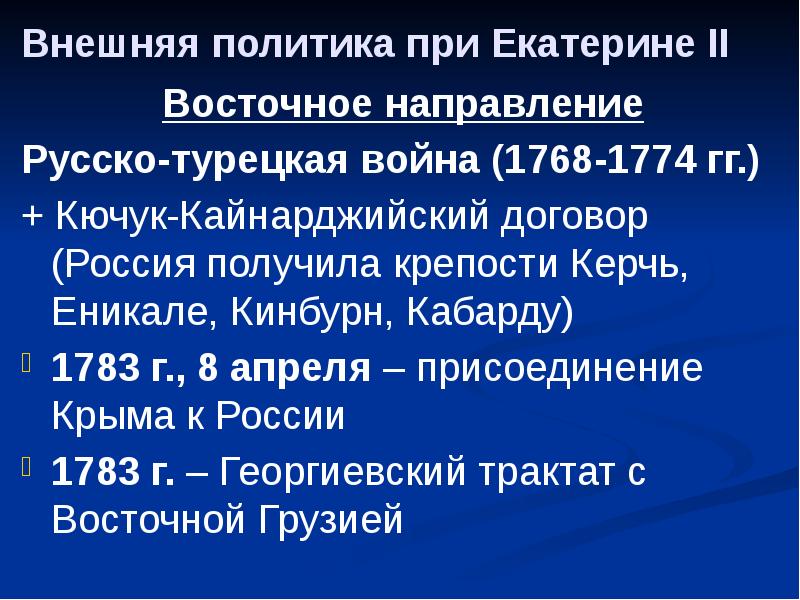 Внешняя политика при Екатерине II

Восточное направление

Русско-турецкая война (1768-1774 гг.)

+ Кючук-Кайнарджийский договор (Россия получила крепости Керчь, Еникале, Кинбурн, Кабарду)

1783 г., 8 апреля – присоединение Крыма к России

1783 г. – Георгиевский трактат с Восточной Грузией